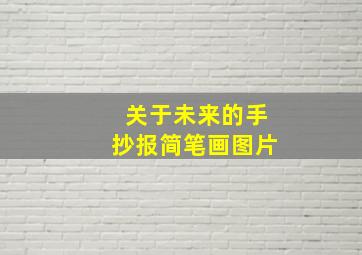 关于未来的手抄报简笔画图片